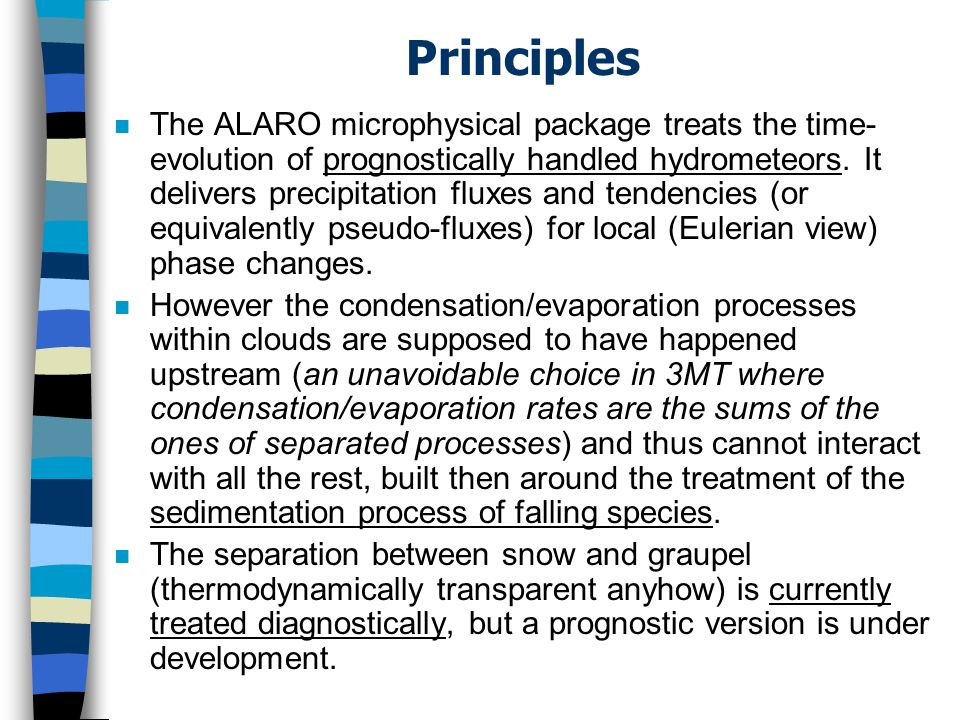 Principles

The ALARO microphysical package treats the time-evolution of prognostically handled hydrometeors. It delivers precipitation fluxes and tendencies (or equivalently pseudo-fluxes) for local (Eulerian view) phase changes.

However the condensation/evaporation processes within clouds are supposed to have happened upstream (an unavoidable choice in 3MT where condensation/evaporation rates are the sums of the ones of separated processes) and thus cannot interact with all the rest, built then around the treatment of the sedimentation process of falling species.

The separation between snow and graupel (thermodynamically transparent anyhow) is currently treated diagnostically, but a prognostic version is under development.